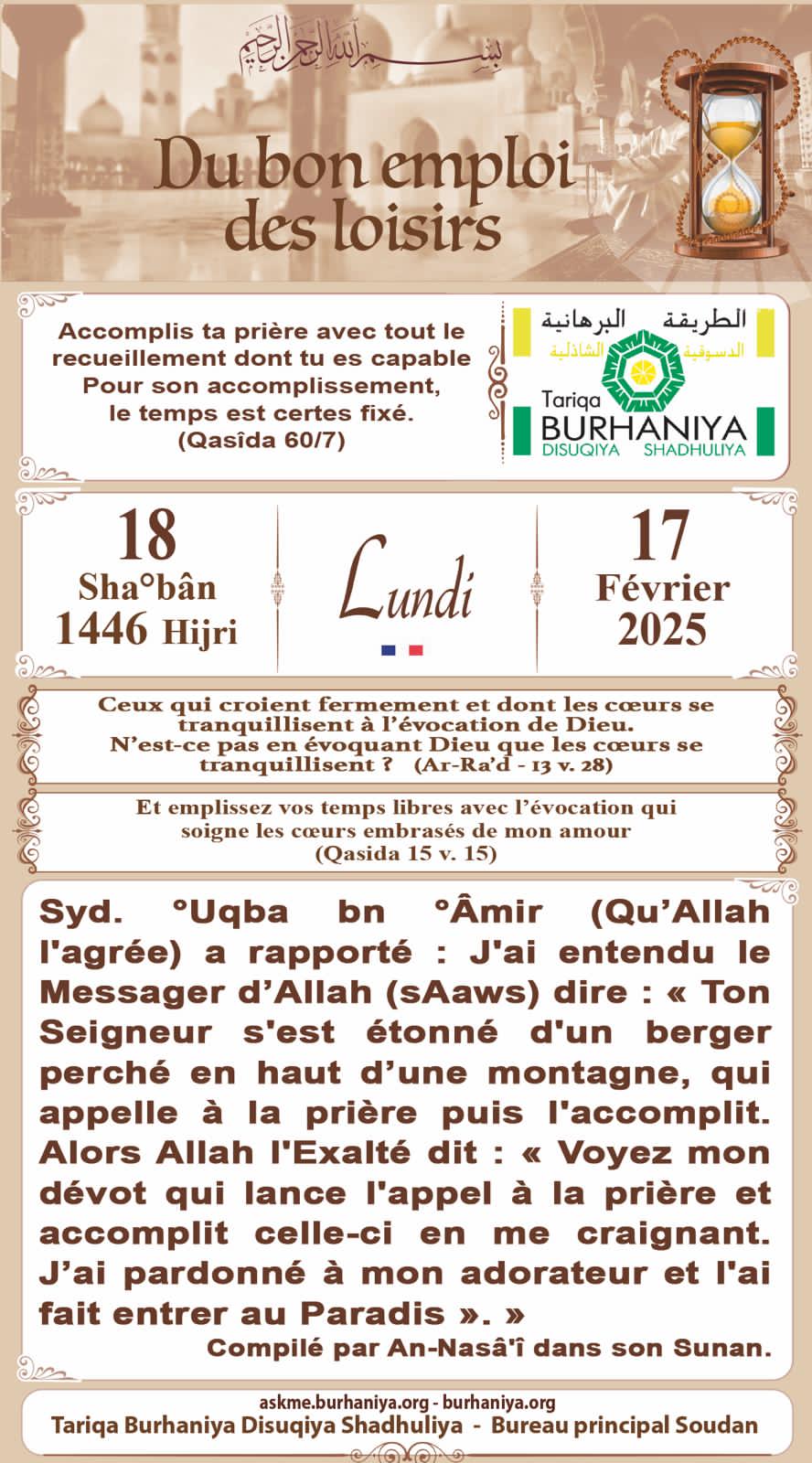 بسم الله الرحمن الرحيم

Du bon emploi des loisirs

Accomplis ta prière avec tout le recueillement dont tu es capable
Pour son accomplissement, le temps est certes fixé.
(Qasîda 60/7)

الطريقة البرهانية الدسوقية الشاذلية
Tariqa BURHANIYA DISUQIYA SHADHULIYA

18
Sha°bân
1446 Hijri

Lundi

17
Février
2025

Ceux qui croient fermement et dont les cœurs se tranquillisent à l'évocation de Dieu. N'est-ce pas en évoquant Dieu que les cœurs se tranquillisent ? (Ar-Ra'd - 13 v. 28)

Et emplissez vos temps libres avec l'évocation qui soigne les cœurs embrasés de mon amour
(Qasida 15 v. 15)

Syd. °Uqba bn °Âmir (Qu'Allah l'agrée) a rapporté : J'ai entendu le Messager d'Allah (sAaws) dire : « Ton Seigneur s'est étonné d'un berger perché en haut d'une montagne, qui appelle à la prière puis l'accomplit. Alors Allah l'Exalté dit : « Voyez mon dévot qui lance l'appel à la prière et accomplit celle-ci en me craignant. J'ai pardonné à mon adorateur et l'ai fait entrer au Paradis ». »
Compilé par An-Nasâ'î dans son Sunan.

askme.burhaniya.org - burhaniya.org
Tariqa Burhaniya Disuqiya Shadhuliya - Bureau principal Soudan